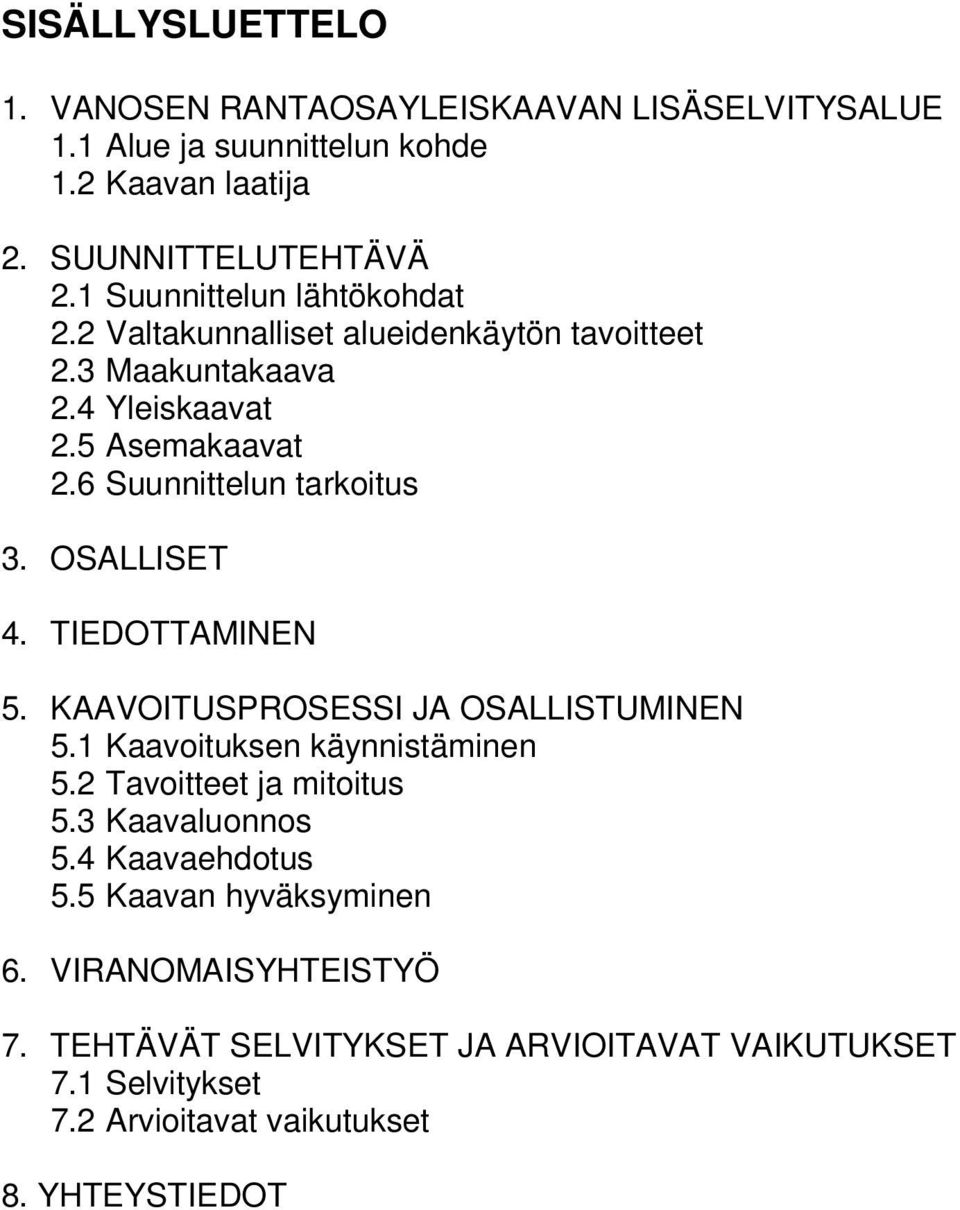 SISÄLLYSLUETTELO

1. VANOSEN RANTAOSAYLEISKAAVAN LISÄSELVITYSALUE
1.1 Alue ja suunnittelun kohde
1.2 Kaavan laatija

2. SUUNNITTELUTEHTÄVÄ
2.1 Suunnittelun lähtökohdat
2.2 Valtakunnalliset alueidenkäytön tavoitteet
2.3 Maakuntakaava
2.4 Yleiskaavat
2.5 Asemakaavat
2.6 Suunnittelun tarkoitus

3. OSALLISET

4. TIEDOTTAMINEN

5. KAAVOITUSPROSESSI JA OSALLISTUMINEN
5.1 Kaavoituksen käynnistäminen
5.2 Tavoitteet ja mitoitus
5.3 Kaavaluonnos
5.4 Kaavaehdotus
5.5 Kaavan hyväksyminen

6. VIRANOMAISYHTEISTYÖ

7. TEHTÄVÄT SELVITYKSET JA ARVIOITAVAT VAIKUTUKSET
7.1 Selvitykset
7.2 Arvioitavat vaikutukset

8. YHTEYSTIEDOT